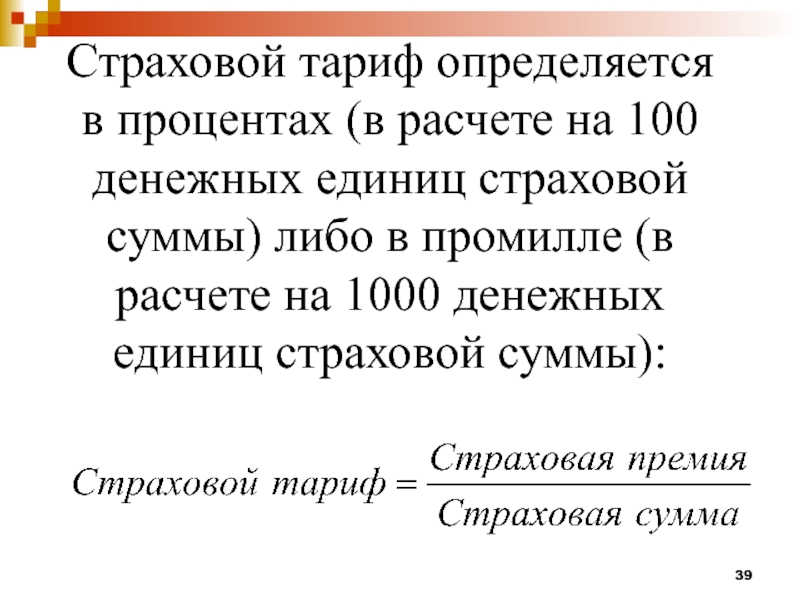 Страховой тариф определяется в процентах (в расчете на 100 денежных единиц страховой суммы) либо в промилле (в расчете на 1000 денежных единиц страховой суммы):

$Страховой\ тариф = \frac{Страховая\ премия}{Страховая\ сумма}$

39